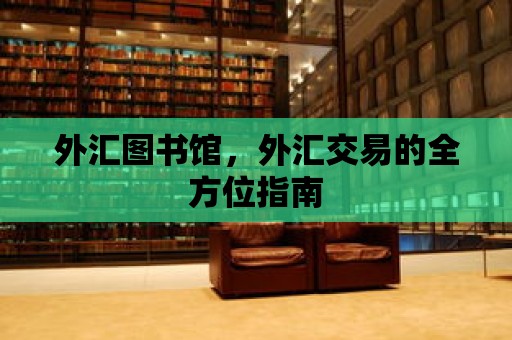 外汇图书馆，外汇交易的全方位指南